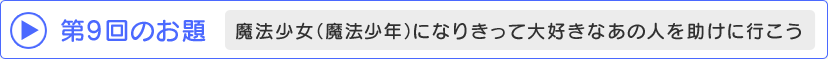 第9回のお題

魔法少女(魔法少年)になりきって大好きなあの人を助けに行こう